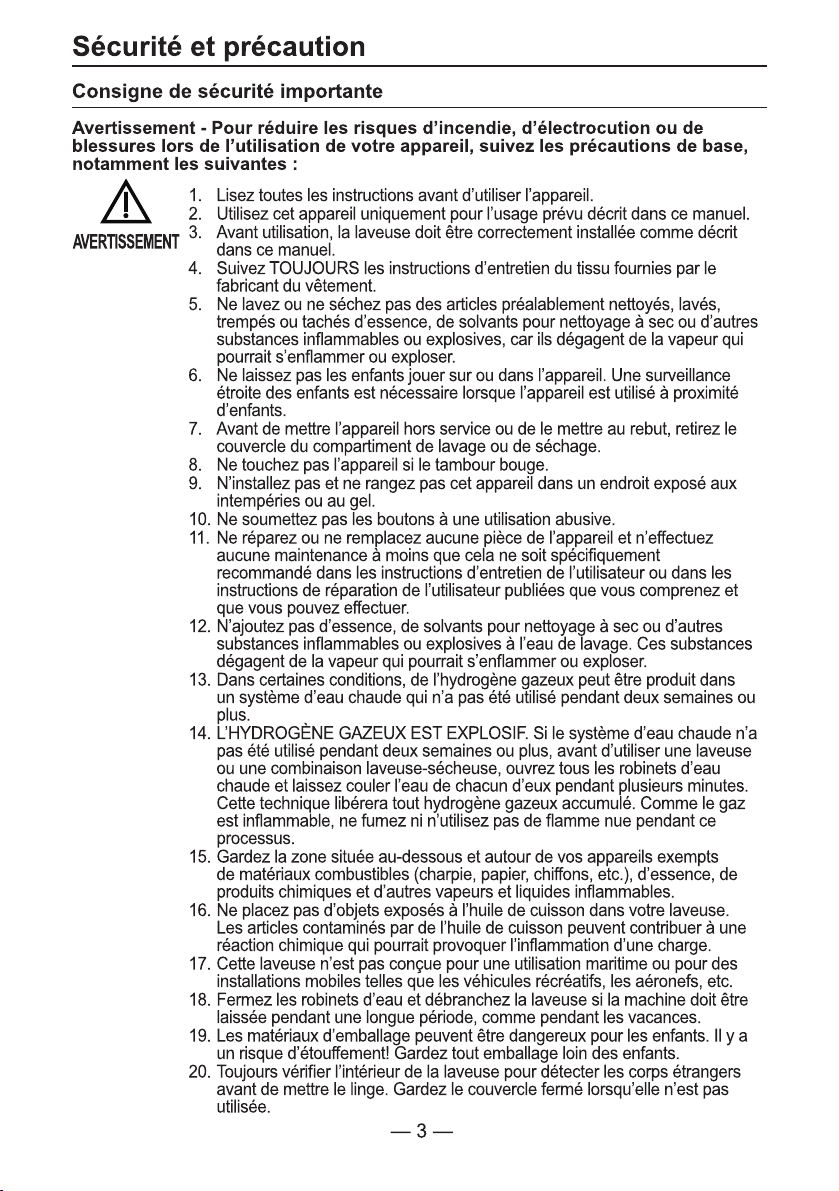 Sécurité et précaution

Consigne de sécurité importante

Avertissement - Pour réduire les risques d'incendie, d'électrocution ou de blessures lors de l'utilisation de votre appareil, suivez les précautions de base, notamment les suivantes :

AVERTISSEMENT

1. Lisez toutes les instructions avant d'utiliser l'appareil.
2. Utilisez cet appareil uniquement pour l'usage prévu décrit dans ce manuel.
3. Avant utilisation, la laveuse doit être correctement installée comme décrit dans ce manuel.
4. Suivez TOUJOURS les instructions d'entretien du tissu fournies par le fabricant du vêtement.
5. Ne lavez ou ne séchez pas des articles préalablement nettoyés, lavés, trempés ou tachés d'essence, de solvants pour nettoyage à sec ou d'autres substances inflammables ou explosives, car ils dégagent de la vapeur qui pourrait s'enflammer ou exploser.
6. Ne laissez pas les enfants jouer sur ou dans l'appareil. Une surveillance étroite des enfants est nécessaire lorsque l'appareil est utilisé à proximité d'enfants.
7. Avant de mettre l'appareil hors service ou de le mettre au rebut, retirez le couvercle du compartiment de lavage ou de séchage.
8. Ne touchez pas l'appareil si le tambour bouge.
9. N'installez pas et ne rangez pas cet appareil dans un endroit exposé aux intempéries ou au gel.
10. Ne soumettez pas les boutons à une utilisation abusive.
11. Ne réparez ou ne remplacez aucune pièce de l'appareil et n'effectuez aucune maintenance à moins que cela ne soit spécifiquement recommandé dans les instructions d'entretien de l'utilisateur ou dans les instructions de réparation de l'utilisateur publiées que vous comprenez et que vous pouvez effectuer.
12. N'ajoutez pas d'essence, de solvants pour nettoyage à sec ou d'autres substances inflammables ou explosives à l'eau de lavage. Ces substances dégagent de la vapeur qui pourrait s'enflammer ou exploser.
13. Dans certaines conditions, de l'hydrogène gazeux peut être produit dans un système d'eau chaude qui n'a pas été utilisé pendant deux semaines ou plus.
14. L'HYDROGÈNE GAZEUX EST EXPLOSIF. Si le système d'eau chaude n'a pas été utilisé pendant deux semaines ou plus, avant d'utiliser une laveuse ou une combinaison laveuse-sécheuse, ouvrez tous les robinets d'eau chaude et laissez couler l'eau de chacun d'eux pendant plusieurs minutes. Cette technique libérera tout hydrogène gazeux accumulé. Comme le gaz est inflammable, ne fumez ni n'utilisez pas de flamme nue pendant ce processus.
15. Gardez la zone située au-dessous et autour de vos appareils exempts de matériaux combustibles (charpie, papier, chiffons, etc.), d'essence, de produits chimiques et d'autres vapeurs et liquides inflammables.
16. Ne placez pas d'objets exposés à l'huile de cuisson dans votre laveuse. Les articles contaminés par de l'huile de cuisson peuvent contribuer à une réaction chimique qui pourrait provoquer l'inflammation d'une charge.
17. Cette laveuse n'est pas conçue pour une utilisation maritime ou pour des installations mobiles telles que les véhicules récréatifs, les aéronefs, etc.
18. Fermez les robinets d'eau et débranchez la laveuse si la machine doit être laissée pendant une longue période, comme pendant les vacances.
19. Les matériaux d'emballage peuvent être dangereux pour les enfants. Il y a un risque d'étouffement! Gardez tout emballage loin des enfants.
20. Toujours vérifier l'intérieur de la laveuse pour détecter les corps étrangers avant de mettre le linge. Gardez le couvercle fermé lorsqu'elle n'est pas utilisée.

— 3 —